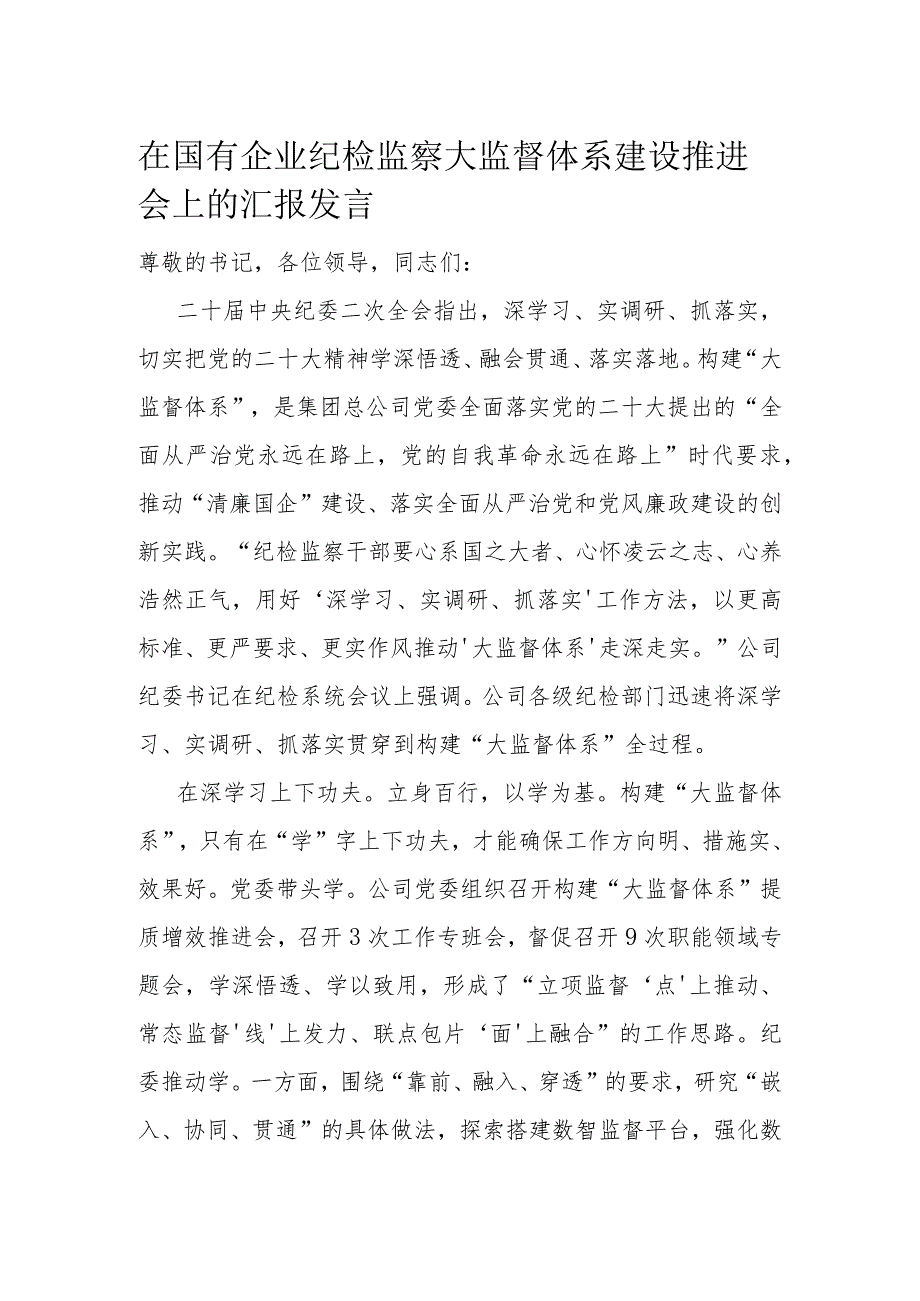 在国有企业纪检监察大监督体系建设推进会上的汇报发言

尊敬的书记，各位领导，同志们：

二十届中央纪委二次全会指出，深学习、实调研、抓落实，切实把党的二十大精神学深悟透、融会贯通、落实落地。构建“大监督体系”，是集团总公司党委全面落实党的二十大提出的“全面从严治党永远在路上，党的自我革命永远在路上”时代要求，推动“清廉国企”建设、落实全面从严治党和党风廉政建设的创新实践。“纪检监察干部要心系国之大者、心怀凌云之志、心养浩然正气，用好‘深学习、实调研、抓落实'工作方法，以更高标准、更严要求、更实作风推动'大监督体系'走深走实。”公司纪委书记在纪检系统会议上强调。公司各级纪检部门迅速将深学习、实调研、抓落实贯穿到构建“大监督体系”全过程。

在深学习上下功夫。立身百行，以学为基。构建“大监督体系”，只有在“学”字上下功夫，才能确保工作方向明、措施实、效果好。党委带头学。公司党委组织召开构建“大监督体系”提质增效推进会，召开3次工作专班会，督促召开9次职能领域专题会，学深悟透、学以致用，形成了“立项监督‘点'上推动、常态监督'线'上发力、联点包片‘面'上融合”的工作思路。纪委推动学。一方面，围绕“靠前、融入、穿透”的要求，研究“嵌入、协同、贯通”的具体做法，探索搭建数智监督平台，强化数